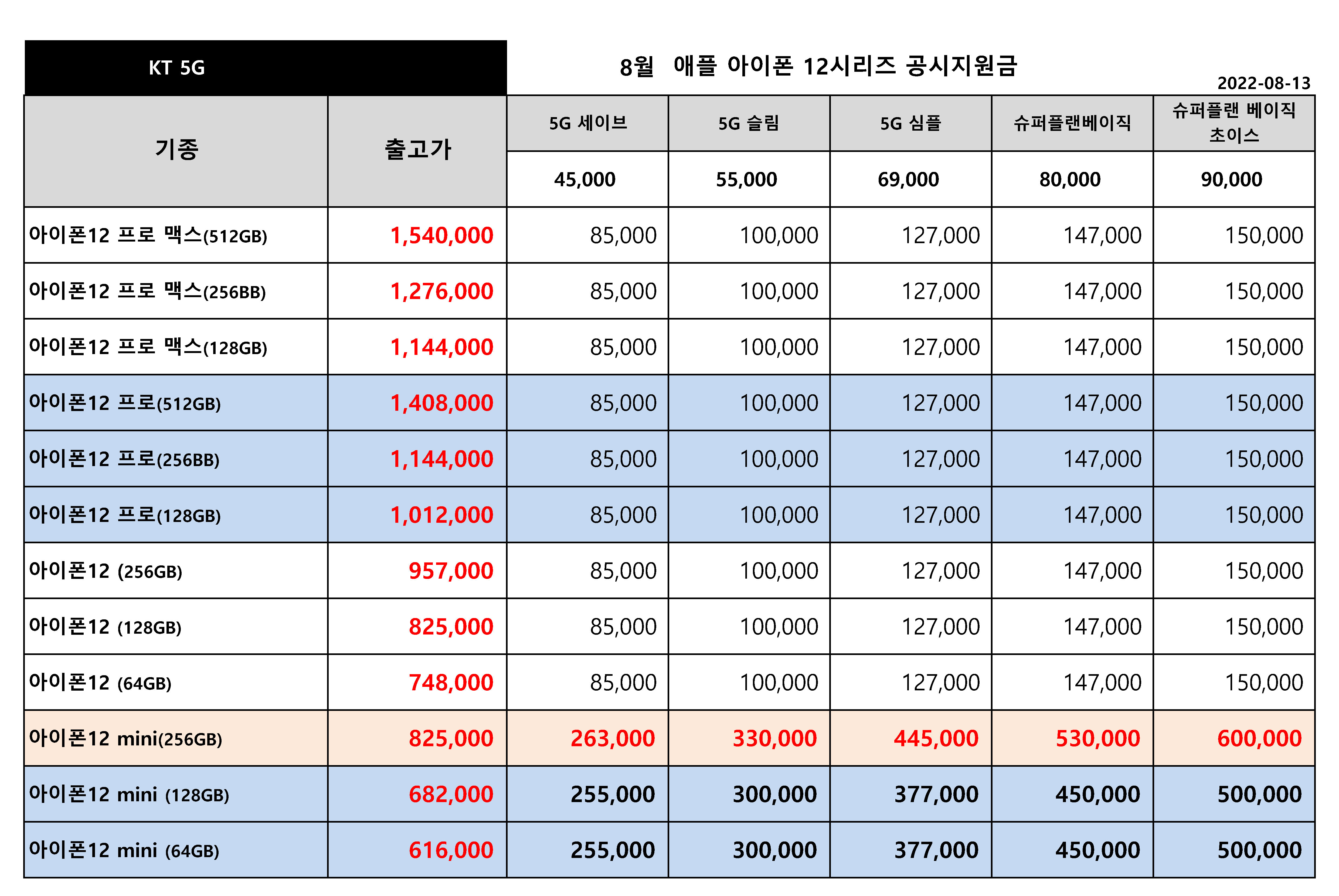 KT 5G

8월 애플 아이폰 12시리즈 공시지원금

2022-08-13

| 기종 | 출고가 | 5G 세이브 | 5G 슬림 | 5G 심플 | 슈퍼플랜베이직 | 슈퍼플랜 베이직 초이스 |
|---|---|---|---|---|---|---|
| | | 45,000 | 55,000 | 69,000 | 80,000 | 90,000 |
| 아이폰12 프로 맥스(512GB) | 1,540,000 | 85,000 | 100,000 | 127,000 | 147,000 | 150,000 |
| 아이폰12 프로 맥스(256BB) | 1,276,000 | 85,000 | 100,000 | 127,000 | 147,000 | 150,000 |
| 아이폰12 프로 맥스(128GB) | 1,144,000 | 85,000 | 100,000 | 127,000 | 147,000 | 150,000 |
| 아이폰12 프로(512GB) | 1,408,000 | 85,000 | 100,000 | 127,000 | 147,000 | 150,000 |
| 아이폰12 프로(256BB) | 1,144,000 | 85,000 | 100,000 | 127,000 | 147,000 | 150,000 |
| 아이폰12 프로(128GB) | 1,012,000 | 85,000 | 100,000 | 127,000 | 147,000 | 150,000 |
| 아이폰12 (256GB) | 957,000 | 85,000 | 100,000 | 127,000 | 147,000 | 150,000 |
| 아이폰12 (128GB) | 825,000 | 85,000 | 100,000 | 127,000 | 147,000 | 150,000 |
| 아이폰12 (64GB) | 748,000 | 85,000 | 100,000 | 127,000 | 147,000 | 150,000 |
| 아이폰12 mini(256GB) | 825,000 | 263,000 | 330,000 | 445,000 | 530,000 | 600,000 |
| 아이폰12 mini (128GB) | 682,000 | 255,000 | 300,000 | 377,000 | 450,000 | 500,000 |
| 아이폰12 mini (64GB) | 616,000 | 255,000 | 300,000 | 377,000 | 450,000 | 500,000 |